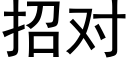 招对